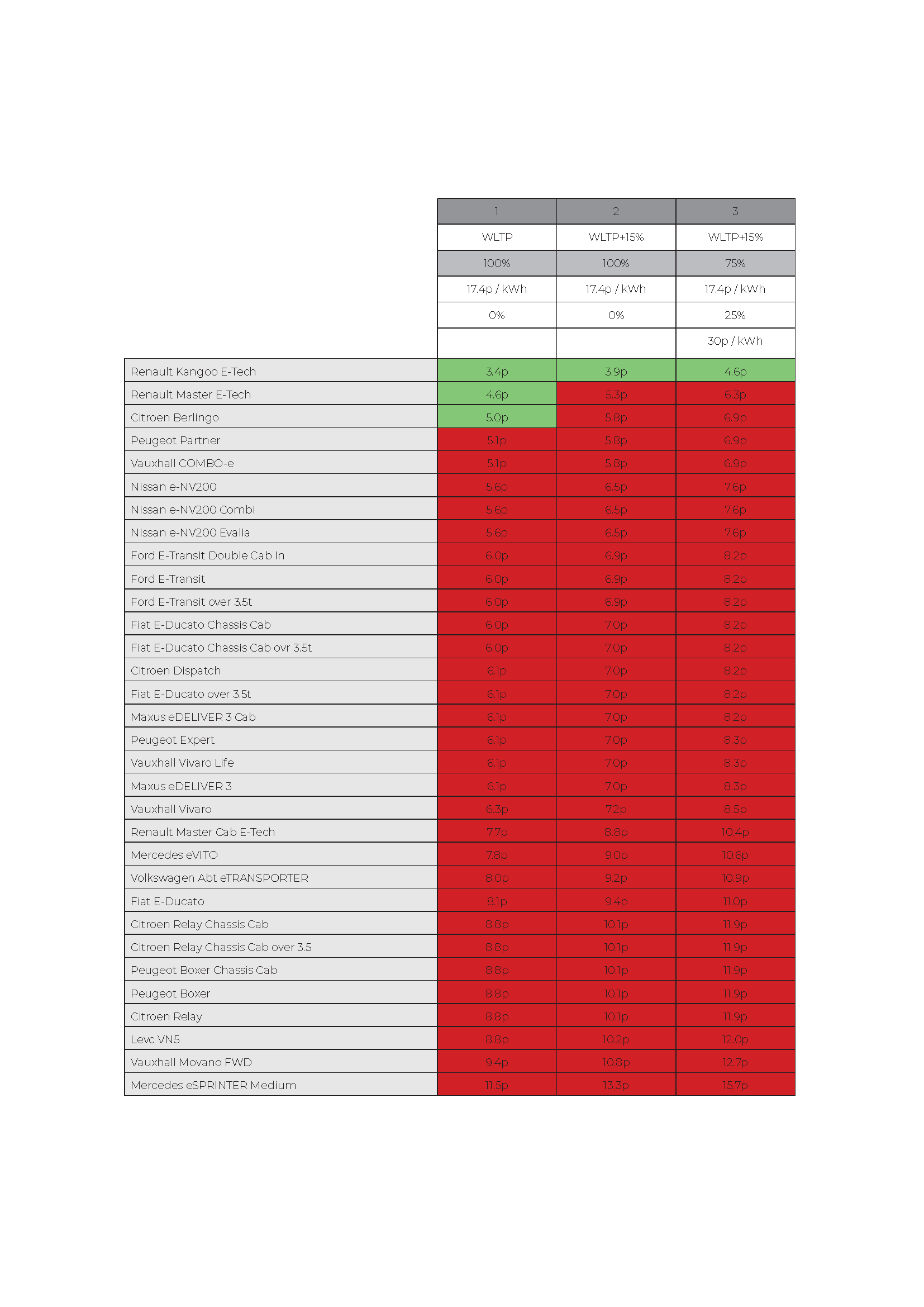 |  | 1 | 2 | 3 |
|---|---|---|---|
|  | WLTP | WLTP+15% | WLTP+15% |
|  | 100% | 100% | 75% |
|  | 17.4p / kWh | 17.4p / kWh | 17.4p / kWh |
|  | 0% | 0% | 25% |
|  |  |  | 30p / kWh |
| Renault Kangoo E-Tech | 3.4p | 3.9p | 4.6p |
| Renault Master E-Tech | 4.6p | 5.3p | 6.3p |
| Citroen Berlingo | 5.0p | 5.8p | 6.9p |
| Peugeot Partner | 5.1p | 5.8p | 6.9p |
| Vauxhall COMBO-e | 5.1p | 5.8p | 6.9p |
| Nissan e-NV200 | 5.6p | 6.5p | 7.6p |
| Nissan e-NV200 Combi | 5.6p | 6.5p | 7.6p |
| Nissan e-NV200 Evalia | 5.6p | 6.5p | 7.6p |
| Ford E-Transit Double Cab In | 6.0p | 6.9p | 8.2p |
| Ford E-Transit | 6.0p | 6.9p | 8.2p |
| Ford E-Transit over 3.5t | 6.0p | 6.9p | 8.2p |
| Fiat E-Ducato Chassis Cab | 6.0p | 7.0p | 8.2p |
| Fiat E-Ducato Chassis Cab ovr 3.5t | 6.0p | 7.0p | 8.2p |
| Citroen Dispatch | 6.1p | 7.0p | 8.2p |
| Fiat E-Ducato over 3.5t | 6.1p | 7.0p | 8.2p |
| Maxus eDELIVER 3 Cab | 6.1p | 7.0p | 8.2p |
| Peugeot Expert | 6.1p | 7.0p | 8.3p |
| Vauxhall Vivaro Life | 6.1p | 7.0p | 8.3p |
| Maxus eDELIVER 3 | 6.1p | 7.0p | 8.3p |
| Vauxhall Vivaro | 6.3p | 7.2p | 8.5p |
| Renault Master Cab E-Tech | 7.7p | 8.8p | 10.4p |
| Mercedes eVITO | 7.8p | 9.0p | 10.6p |
| Volkswagen Abt eTRANSPORTER | 8.0p | 9.2p | 10.9p |
| Fiat E-Ducato | 8.1p | 9.4p | 11.0p |
| Citroen Relay Chassis Cab | 8.8p | 10.1p | 11.9p |
| Citroen Relay Chassis Cab over 3.5 | 8.8p | 10.1p | 11.9p |
| Peugeot Boxer Chassis Cab | 8.8p | 10.1p | 11.9p |
| Peugeot Boxer | 8.8p | 10.1p | 11.9p |
| Citroen Relay | 8.8p | 10.1p | 11.9p |
| Levc VN5 | 8.8p | 10.2p | 12.0p |
| Vauxhall Movano FWD | 9.4p | 10.8p | 12.7p |
| Mercedes eSPRINTER Medium | 11.5p | 13.3p | 15.7p |